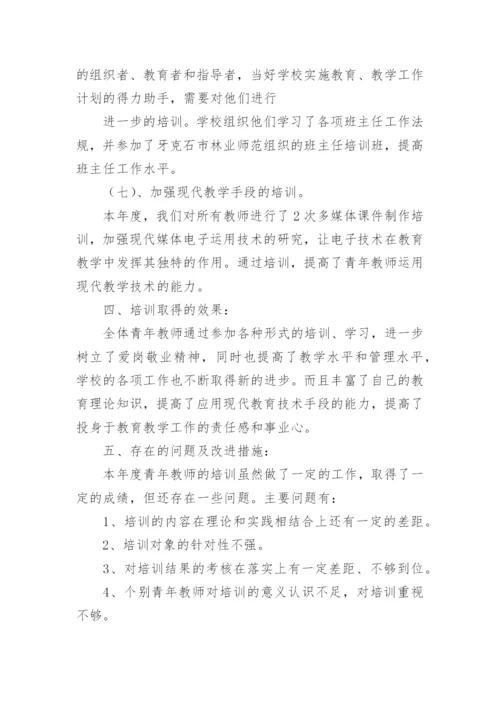 的组织者、教育者和指导者，当好学校实施教育、教学工作计划的得力助手，需要对他们进行

进一步的培训。学校组织他们学习了各项班主任工作法规，并参加了牙克石市林业师范组织的班主任培训班，提高班主任工作水平。

（七）、加强现代教学手段的培训。

本年度，我们对所有教师进行了2次多媒体课件制作培训，加强现代媒体电子运用技术的研究，让电子技术在教育教学中发挥其独特的作用。通过培训，提高了青年教师运用现代教学技术的能力。

四、培训取得的效果：

全体青年教师通过参加各种形式的培训、学习，进一步树立了爱岗敬业精神，同时也提高了教学水平和管理水平，学校的各项工作也不断取得新的进步。而且丰富了自己的教育理论知识，提高了应用现代教育技术手段的能力，提高了投身于教育教学工作的责任感和事业心。

五、存在的问题及改进措施：

本年度青年教师的培训虽然做了一定的工作，取得了一定的成绩，但还存在一些问题。主要问题有：

1、培训的内容在理论和实践相结合上还有一定的差距。

2、培训对象的针对性不强。

3、对培训结果的考核在落实上有一定差距、不够到位。

4、个别青年教师对培训的意义认识不足，对培训重视不够。